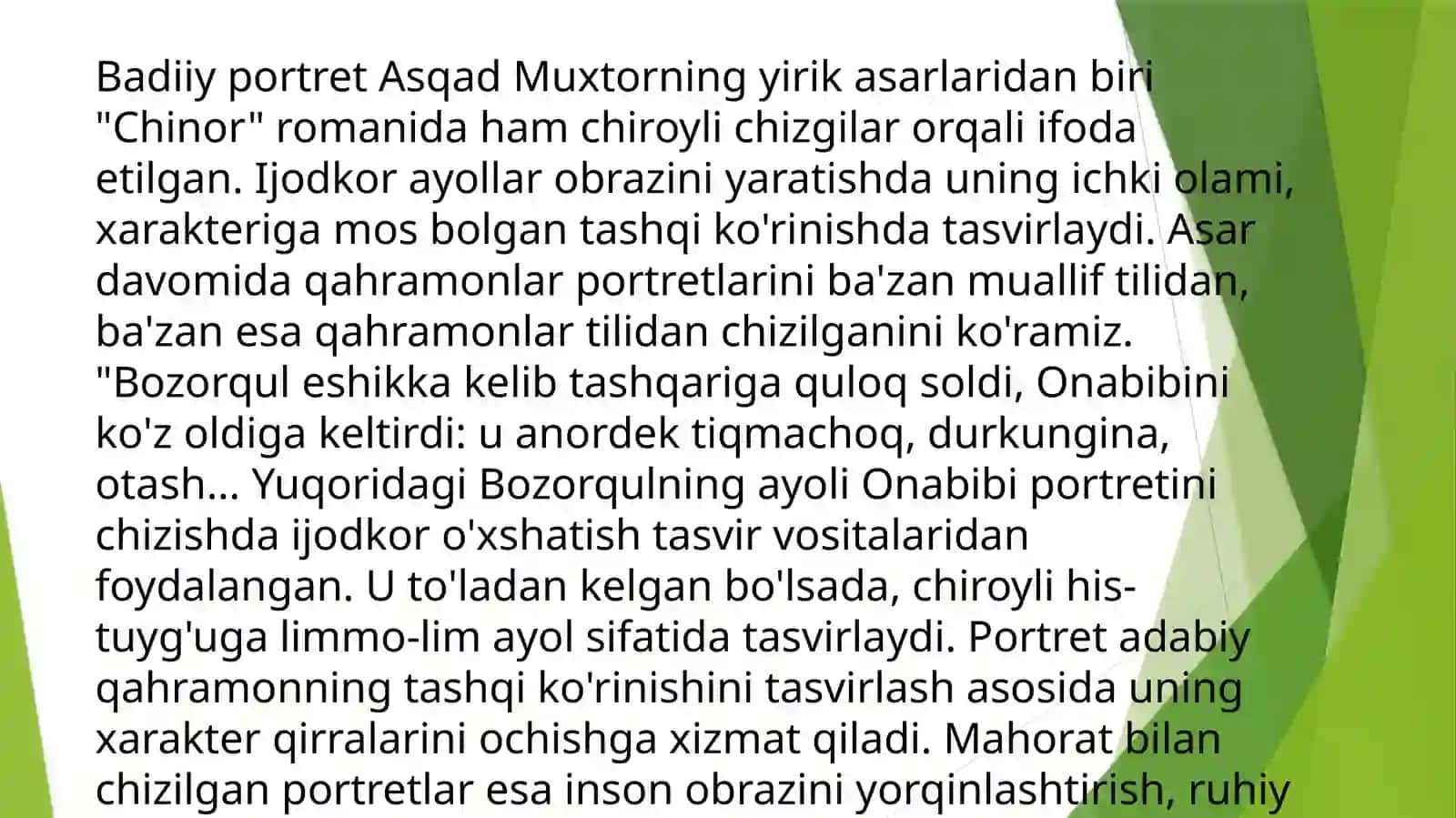 Badiiy portret Asqad Muxtorning yirik asarlaridan biri "Chinor" romanida ham chiroyli chizgilar orqali ifoda etilgan. Ijodkor ayollar obrazini yaratishda uning ichki olami, xarakteriga mos bolgan tashqi ko'rinishda tasvirlaydi. Asar davomida qahramonlar portretlarini ba'zan muallif tilidan, ba'zan esa qahramonlar tilidan chizilganini ko'ramiz. "Bozorqul eshikka kelib tashqariga quloq soldi, Onabibini ko'z oldiga keltirdi: u anordek tiqmachoq, durkungina, otash... Yuqoridagi Bozorqulning ayoli Onabibi portretini chizishda ijodkor o'xshatish tasvir vositalaridan foydalangan. U to'ladan kelgan bo'lsada, chiroyli his-tuyg'uga limmo-lim ayol sifatida tasvirlaydi. Portret adabiy qahramonning tashqi ko'rinishini tasvirlash asosida uning xarakter qirralarini ochishga xizmat qiladi. Mahorat bilan chizilgan portretlar esa inson obrazini yorqinlashtirish, ruhiy